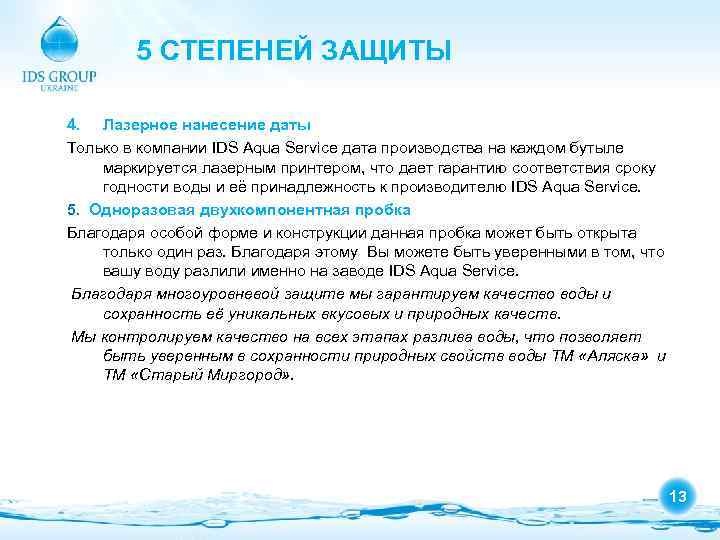 IDS GROUP
UKRAINE

5 СТЕПЕНЕЙ ЗАЩИТЫ

4. Лазерное нанесение даты

Только в компании IDS Aqua Service дата производства на каждом бутыле маркируется лазерным принтером, что дает гарантию соответствия сроку годности воды и её принадлежность к производителю IDS Aqua Service.

5. Одноразовая двухкомпонентная пробка

Благодаря особой форме и конструкции данная пробка может быть открыта только один раз. Благодаря этому Вы можете быть уверенными в том, что вашу воду разлили именно на заводе IDS Aqua Service.

Благодаря многоуровневой защите мы гарантируем качество воды и сохранность её уникальных вкусовых и природных качеств.

Мы контролируем качество на всех этапах разлива воды, что позволяет быть уверенным в сохранности природных свойств воды ТМ «Аляска» и ТМ «Старый Миргород».

13